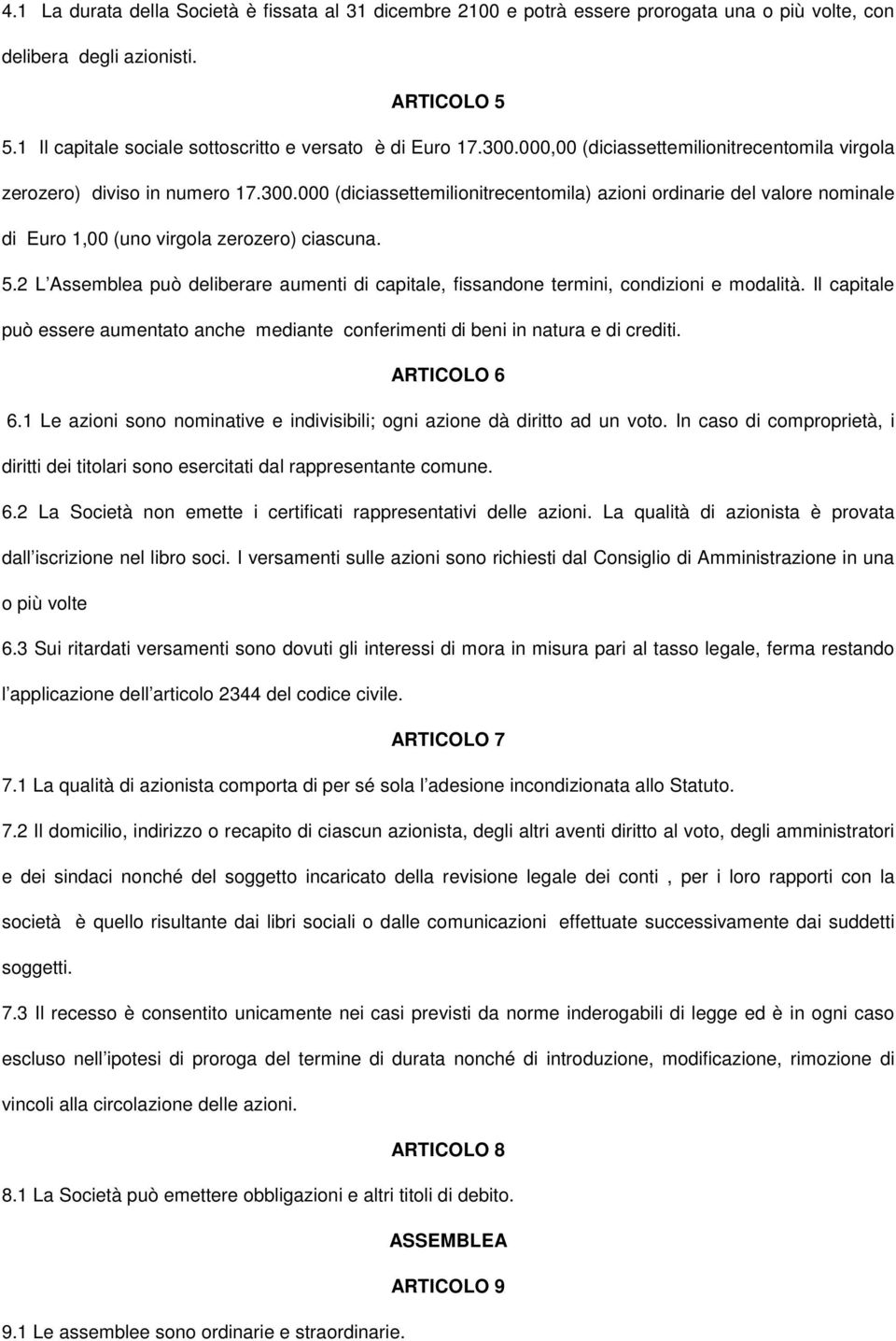 4.1 La durata della Società è fissata al 31 dicembre 2100 e potrà essere prorogata una o più volte, con delibera degli azionisti.

ARTICOLO 5

5.1 Il capitale sociale sottoscritto e versato è di Euro 17.300.000,00 (diciassettemilionitrecentomila virgola zerozero) diviso in numero 17.300.000 (diciassettemilionitrecentomila) azioni ordinarie del valore nominale di Euro 1,00 (uno virgola zerozero) ciascuna.

5.2 L Assemblea può deliberare aumenti di capitale, fissandone termini, condizioni e modalità. Il capitale può essere aumentato anche mediante conferimenti di beni in natura e di crediti.

ARTICOLO 6

6.1 Le azioni sono nominative e indivisibili; ogni azione dà diritto ad un voto. In caso di comproprietà, i diritti dei titolari sono esercitati dal rappresentante comune.

6.2 La Società non emette i certificati rappresentativi delle azioni. La qualità di azionista è provata dall iscrizione nel libro soci. I versamenti sulle azioni sono richiesti dal Consiglio di Amministrazione in una o più volte

6.3 Sui ritardati versamenti sono dovuti gli interessi di mora in misura pari al tasso legale, ferma restando l applicazione dell articolo 2344 del codice civile.

ARTICOLO 7

7.1 La qualità di azionista comporta di per sé sola l adesione incondizionata allo Statuto.

7.2 Il domicilio, indirizzo o recapito di ciascun azionista, degli altri aventi diritto al voto, degli amministratori e dei sindaci nonché del soggetto incaricato della revisione legale dei conti , per i loro rapporti con la società è quello risultante dai libri sociali o dalle comunicazioni effettuate successivamente dai suddetti soggetti.

7.3 Il recesso è consentito unicamente nei casi previsti da norme inderogabili di legge ed è in ogni caso escluso nell ipotesi di proroga del termine di durata nonché di introduzione, modificazione, rimozione di vincoli alla circolazione delle azioni.

ARTICOLO 8

8.1 La Società può emettere obbligazioni e altri titoli di debito.

ASSEMBLEA

ARTICOLO 9

9.1 Le assemblee sono ordinarie e straordinarie.